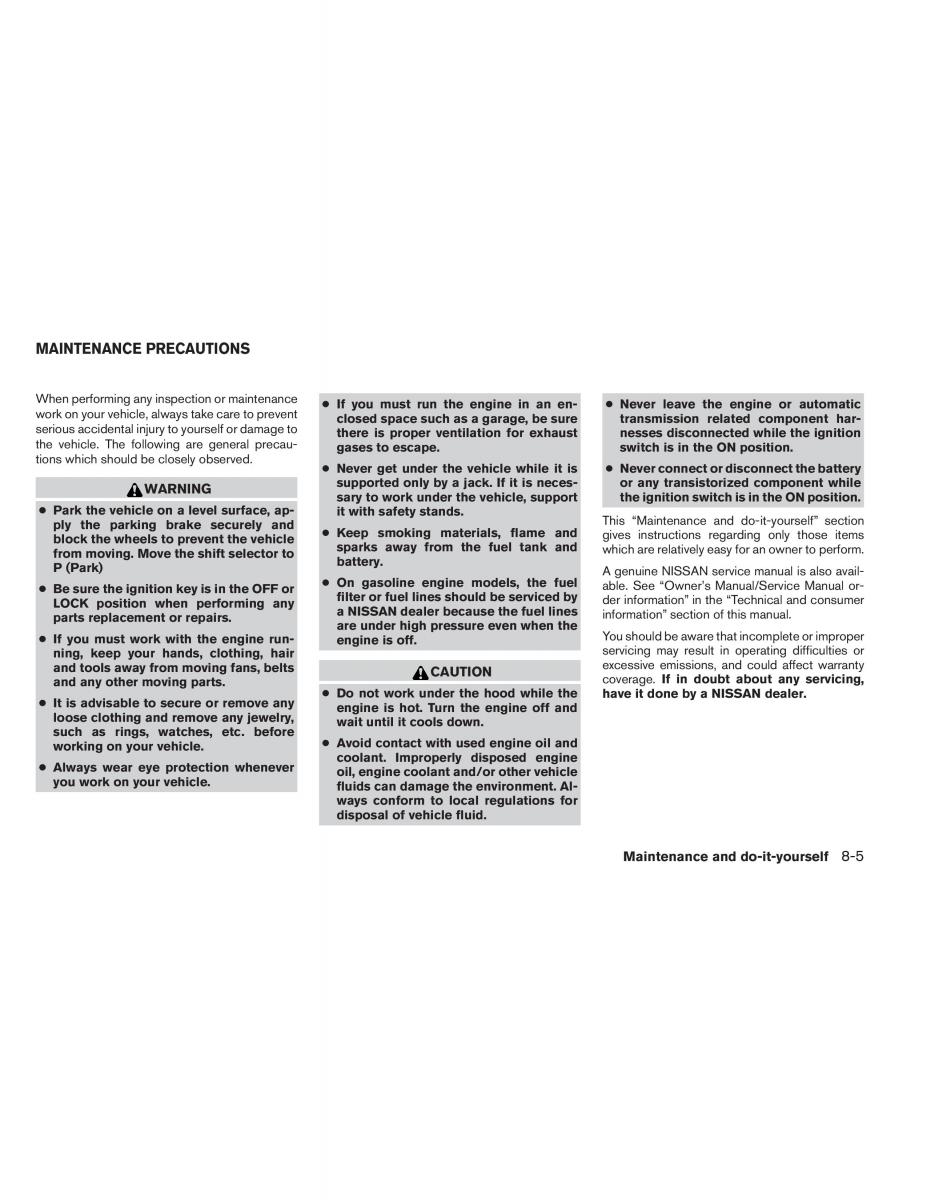 MAINTENANCE PRECAUTIONS

When performing any inspection or maintenance work on your vehicle, always take care to prevent serious accidental injury to yourself or damage to the vehicle. The following are general precautions which should be closely observed.

WARNING

● Park the vehicle on a level surface, apply the parking brake securely and block the wheels to prevent the vehicle from moving. Move the shift selector to P (Park)

● Be sure the ignition key is in the OFF or LOCK position when performing any parts replacement or repairs.

● If you must work with the engine running, keep your hands, clothing, hair and tools away from moving fans, belts and any other moving parts.

● It is advisable to secure or remove any loose clothing and remove any jewelry, such as rings, watches, etc. before working on your vehicle.

● Always wear eye protection whenever you work on your vehicle.

● If you must run the engine in an enclosed space such as a garage, be sure there is proper ventilation for exhaust gases to escape.

● Never get under the vehicle while it is supported only by a jack. If it is necessary to work under the vehicle, support it with safety stands.

● Keep smoking materials, flame and sparks away from the fuel tank and battery.

● On gasoline engine models, the fuel filter or fuel lines should be serviced by a NISSAN dealer because the fuel lines are under high pressure even when the engine is off.

CAUTION

● Do not work under the hood while the engine is hot. Turn the engine off and wait until it cools down.

● Avoid contact with used engine oil and coolant. Improperly disposed engine oil, engine coolant and/or other vehicle fluids can damage the environment. Always conform to local regulations for disposal of vehicle fluid.

● Never leave the engine or automatic transmission related component harnesses disconnected while the ignition switch is in the ON position.

● Never connect or disconnect the battery or any transistorized component while the ignition switch is in the ON position.

This “Maintenance and do-it-yourself” section gives instructions regarding only those items which are relatively easy for an owner to perform.

A genuine NISSAN service manual is also available. See “Owner’s Manual/Service Manual order information” in the “Technical and consumer information” section of this manual.

You should be aware that incomplete or improper servicing may result in operating difficulties or excessive emissions, and could affect warranty coverage. If in doubt about any servicing, have it done by a NISSAN dealer.

Maintenance and do-it-yourself 8-5